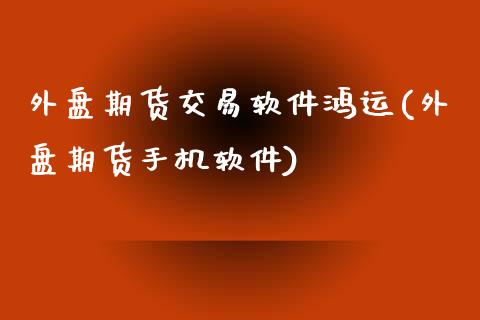 外盘期货交易软件鸿运(外盘期货手机软件)